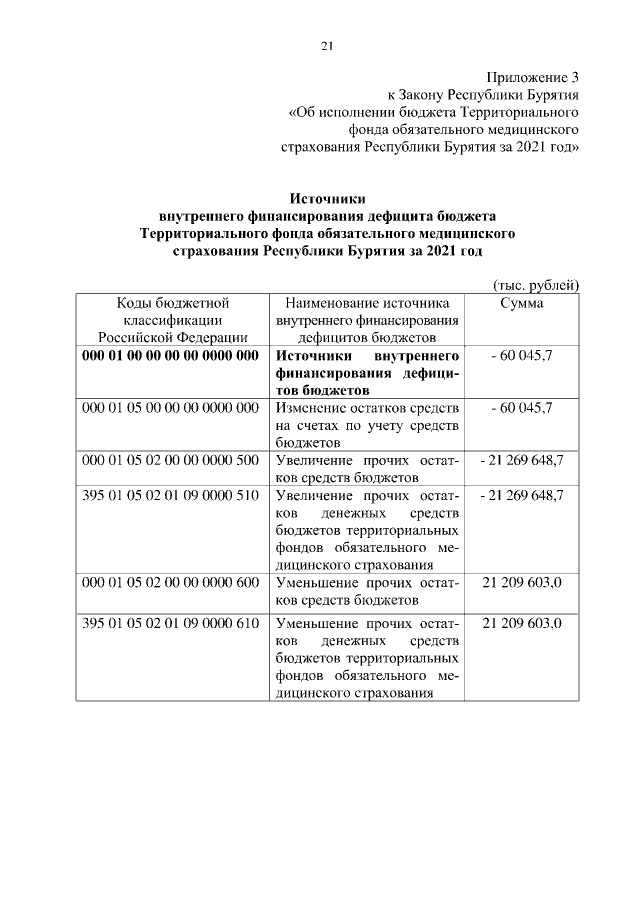 21

Приложение 3
к Закону Республики Бурятия
«Об исполнении бюджета Территориального
фонда обязательного медицинского
страхования Республики Бурятия за 2021 год»

Источники
внутреннего финансирования дефицита бюджета
Территориального фонда обязательного медицинского
страхования Республики Бурятия за 2021 год

(тыс. рублей)

| Коды бюджетной классификации Российской Федерации | Наименование источника внутреннего финансирования дефицитов бюджетов | Сумма |
|---|---|---|
| 000 01 00 00 00 00 0000 000 | Источники внутреннего финансирования дефицитов бюджетов | - 60 045,7 |
| 000 01 05 00 00 00 0000 000 | Изменение остатков средств на счетах по учету средств бюджетов | - 60 045,7 |
| 000 01 05 02 00 00 0000 500 | Увеличение прочих остатков средств бюджетов | - 21 269 648,7 |
| 395 01 05 02 01 09 0000 510 | Увеличение прочих остатков денежных средств бюджетов территориальных фондов обязательного медицинского страхования | - 21 269 648,7 |
| 000 01 05 02 00 00 0000 600 | Уменьшение прочих остатков средств бюджетов | 21 209 603,0 |
| 395 01 05 02 01 09 0000 610 | Уменьшение прочих остатков денежных средств бюджетов территориальных фондов обязательного медицинского страхования | 21 209 603,0 |